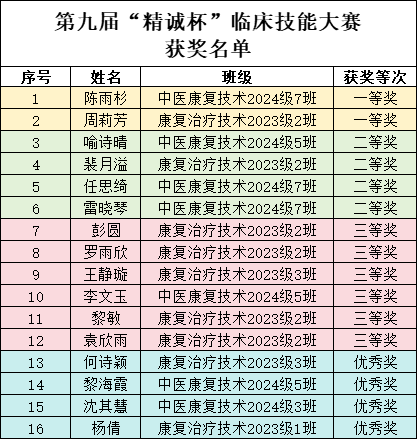 第九届“精诚杯”临床技能大赛
获奖名单

| 序号 | 姓名 | 班级 | 获奖等次 |
|---|---|---|---|
| 1 | 陈雨杉 | 中医康复技术2024级7班 | 一等奖 |
| 2 | 周莉芳 | 康复治疗技术2023级2班 | 一等奖 |
| 3 | 喻诗晴 | 中医康复技术2024级5班 | 二等奖 |
| 4 | 裴月溢 | 康复治疗技术2023级2班 | 二等奖 |
| 5 | 任思绮 | 中医康复技术2024级7班 | 二等奖 |
| 6 | 雷晓琴 | 中医康复技术2024级7班 | 二等奖 |
| 7 | 彭圆 | 康复治疗技术2023级2班 | 三等奖 |
| 8 | 罗雨欣 | 康复治疗技术2023级2班 | 三等奖 |
| 9 | 王静璇 | 康复治疗技术2023级3班 | 三等奖 |
| 10 | 李文玉 | 中医康复技术2024级5班 | 三等奖 |
| 11 | 黎敏 | 康复治疗技术2023级2班 | 三等奖 |
| 12 | 袁欣雨 | 康复治疗技术2023级2班 | 三等奖 |
| 13 | 何诗颖 | 康复治疗技术2023级3班 | 优秀奖 |
| 14 | 黎海霞 | 中医康复技术2024级5班 | 优秀奖 |
| 15 | 沈其慧 | 中医康复技术2024级3班 | 优秀奖 |
| 16 | 杨倩 | 康复治疗技术2023级1班 | 优秀奖 |